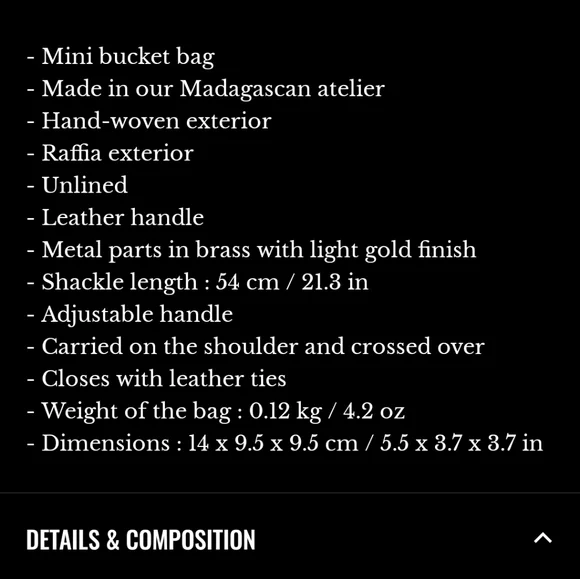 - Mini bucket bag
- Made in our Madagascan atelier
- Hand-woven exterior
- Raffia exterior
- Unlined
- Leather handle
- Metal parts in brass with light gold finish
- Shackle length : 54 cm / 21.3 in
- Adjustable handle
- Carried on the shoulder and crossed over
- Closes with leather ties
- Weight of the bag : 0.12 kg / 4.2 oz
- Dimensions : 14 x 9.5 x 9.5 cm / 5.5 x 3.7 x 3.7 in

DETAILS & COMPOSITION